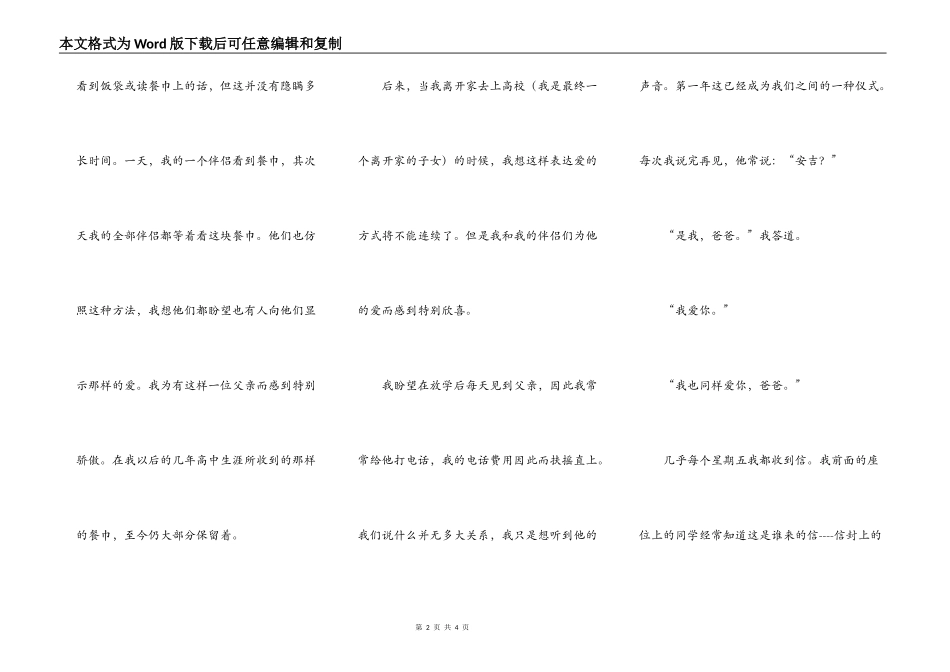 本文格式为Word版下载后可任意编辑和复制

看到饭袋或读餐巾上的话，但这并没有隐瞒多长时间。一天，我的一个伴侣看到餐巾，其次天我的全部伴侣都等着看这块餐巾。他们也仿照这种方法，我想他们都盼望也有人向他们显示那样的爱。我为有这样一位父亲而感到特别骄傲。在我以后的几年高中生涯所收到的那样的餐巾，至今仍大部分保留着。

后来，当我离开家去上高校（我是最终一个离开家的子女）的时候，我想这样表达爱的方式将不能连续了。但是我和我的伴侣们为他的爱而感到特别欣喜。

我盼望在放学后每天见到父亲，因此我常常给他打电话，我的电话费用因此而扶摇直上。我们说什么并无多大关系，我只是想听到他的声音。第一年这已经成为我们之间的一种仪式。每次我说完再见，他常说：“安吉？”

“是我，爸爸。”我答道。

“我爱你。”

“我也同样爱你，爸爸。”

几乎每个星期五我都收到信。我前面的座位上的同学经常知道这是谁来的信----信封上的

第 2 页 共 4 页